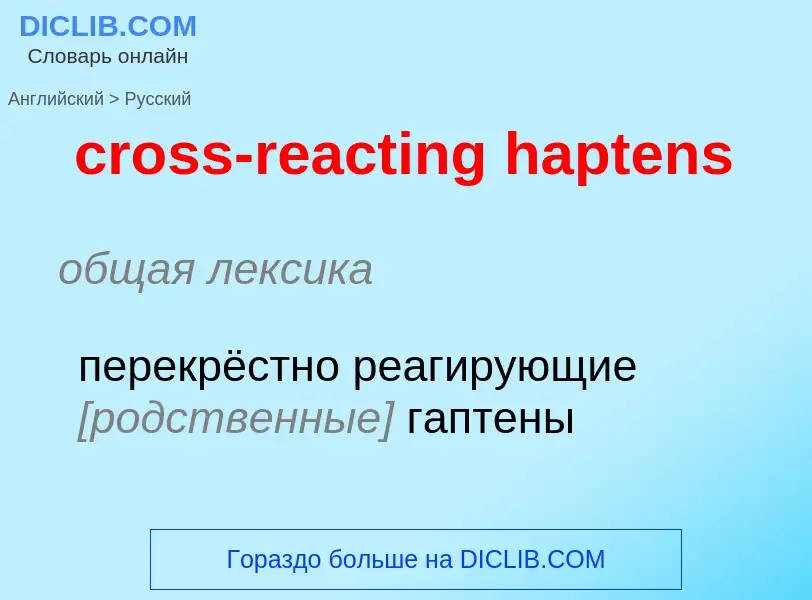 DICLIB.COM
Словарь онлайн

Английский > Русский

cross-reacting haptens

общая лексика

перекрёстно реагирующие [родственные] гаптены

Гораздо больше на DICLIB.COM